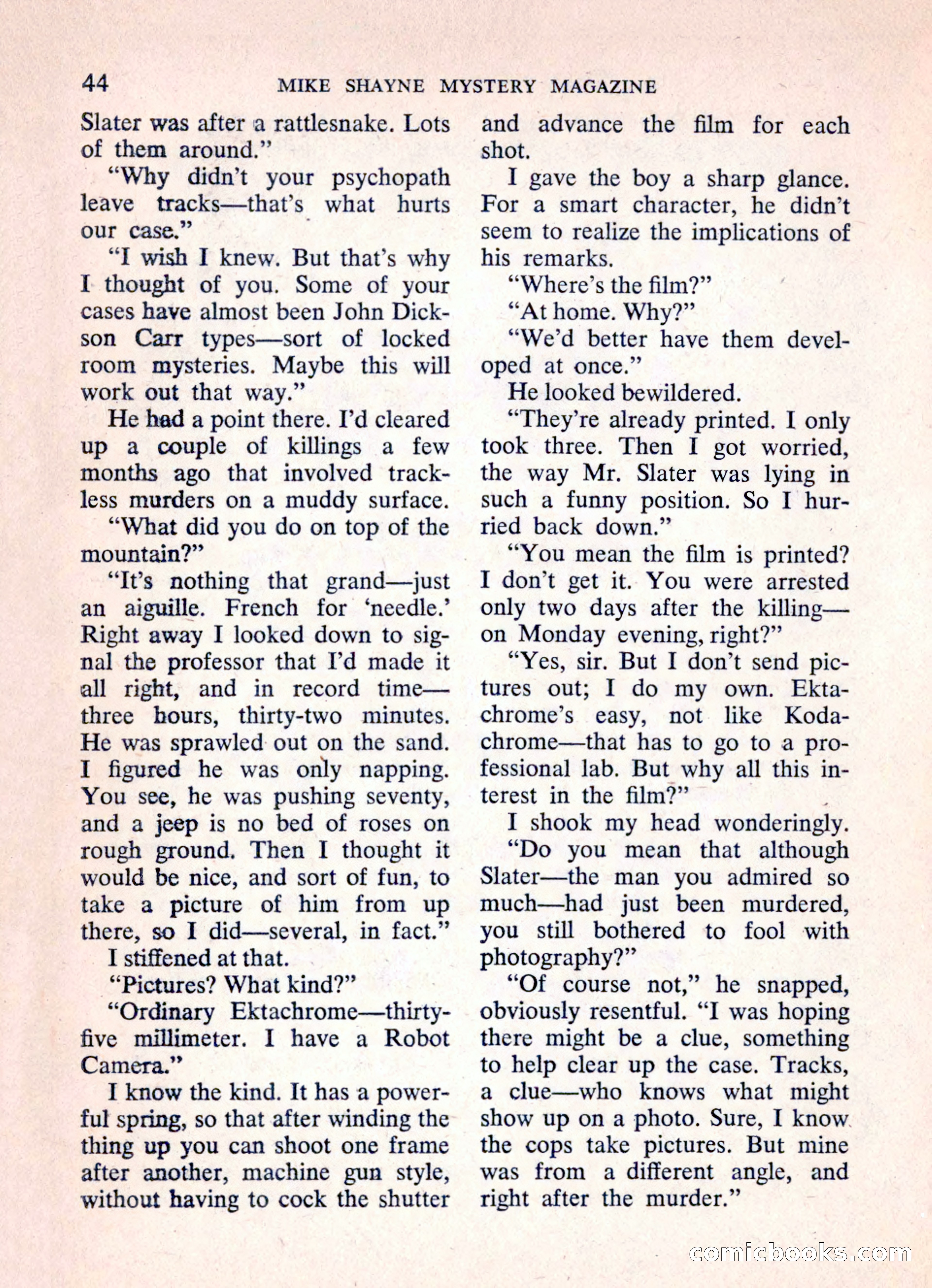 44 MIKE SHAYNE MYSTERY MAGAZINE

Slater was after a rattlesnake. Lots of them around."

"Why didn't your psychopath leave tracks—that's what hurts our case."

"I wish I knew. But that's why I thought of you. Some of your cases have almost been John Dickson Carr types—sort of locked room mysteries. Maybe this will work out that way."

He had a point there. I'd cleared up a couple of killings a few months ago that involved trackless murders on a muddy surface.

"What did you do on top of the mountain?"

"It's nothing that grand—just an aiguille. French for 'needle.' Right away I looked down to signal the professor that I'd made it all right, and in record time—three hours, thirty-two minutes. He was sprawled out on the sand. I figured he was only napping. You see, he was pushing seventy, and a jeep is no bed of roses on rough ground. Then I thought it would be nice, and sort of fun, to take a picture of him from up there, so I did—several, in fact."

I stiffened at that.

"Pictures? What kind?"

"Ordinary Ektachrome—thirty-five millimeter. I have a Robot Camera."

I know the kind. It has a powerful spring, so that after winding the thing up you can shoot one frame after another, machine gun style, without having to cock the shutter and advance the film for each shot.

I gave the boy a sharp glance. For a smart character, he didn't seem to realize the implications of his remarks.

"Where's the film?"

"At home. Why?"

"We'd better have them developed at once."

He looked bewildered.

"They're already printed. I only took three. Then I got worried, the way Mr. Slater was lying in such a funny position. So I hurried back down."

"You mean the film is printed? I don't get it. You were arrested only two days after the killing—on Monday evening, right?"

"Yes, sir. But I don't send pictures out; I do my own. Ektachrome's easy, not like Kodachrome—that has to go to a professional lab. But why all this interest in the film?"

I shook my head wonderingly. "Do you mean that although Slater—the man you admired so much—had just been murdered, you still bothered to fool with photography?"

"Of course not," he snapped, obviously resentful. "I was hoping there might be a clue, something to help clear up the case. Tracks, a clue—who knows what might show up on a photo. Sure, I know the cops take pictures. But mine was from a different angle, and right after the murder."

comicbooks.com